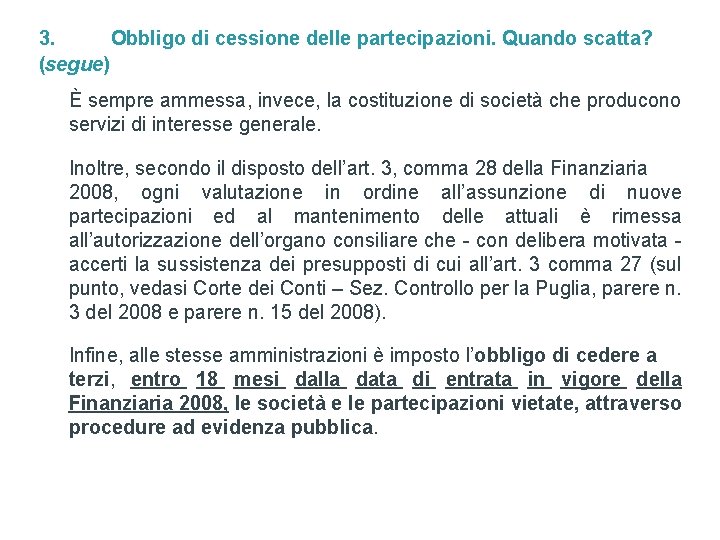 3. Obbligo di cessione delle partecipazioni. Quando scatta? (segue)

È sempre ammessa, invece, la costituzione di società che producono servizi di interesse generale.

Inoltre, secondo il disposto dell'art. 3, comma 28 della Finanziaria 2008, ogni valutazione in ordine all'assunzione di nuove partecipazioni ed al mantenimento delle attuali è rimessa all'autorizzazione dell'organo consiliare che - con delibera motivata - accerti la sussistenza dei presupposti di cui all'art. 3 comma 27 (sul punto, vedasi Corte dei Conti – Sez. Controllo per la Puglia, parere n. 3 del 2008 e parere n. 15 del 2008).

Infine, alle stesse amministrazioni è imposto l'obbligo di cedere a terzi, entro 18 mesi dalla data di entrata in vigore della Finanziaria 2008, le società e le partecipazioni vietate, attraverso procedure ad evidenza pubblica.